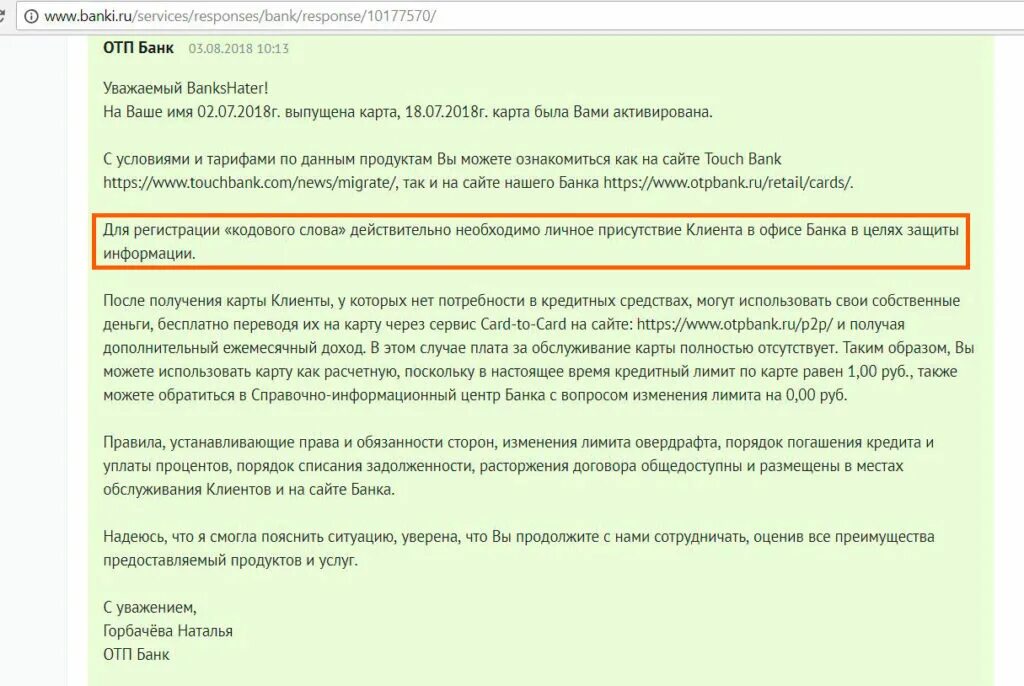 www.banki.ru/services/responses/bank/response/10177570/

ОТП Банк 03.08.2018 10:13

Уважаемый BanksHater!
На Ваше имя 02.07.2018г. выпущена карта, 18.07.2018г. карта была Вами активирована.

С условиями и тарифами по данным продуктам Вы можете ознакомиться как на сайте Touch Bank https://www.touchbank.com/news/migrate/, так и на сайте нашего Банка https://www.otpbank.ru/retail/cards/.

Для регистрации «кодового слова» действительно необходимо личное присутствие Клиента в офисе Банка в целях защиты информации.

После получения карты Клиенты, у которых нет потребности в кредитных средствах, могут использовать свои собственные деньги, бесплатно переводя их на карту через сервис Card-to-Card на сайте: https://www.otpbank.ru/p2p/ и получая дополнительный ежемесячный доход. В этом случае плата за обслуживание карты полностью отсутствует. Таким образом, Вы можете использовать карту как расчетную, поскольку в настоящее время кредитный лимит по карте равен 1,00 руб., также можете обратиться в Справочно-информационный центр Банка с вопросом изменения лимита на 0,00 руб.

Правила, устанавливающие права и обязанности сторон, изменения лимита овердрафта, порядок погашения кредита и уплаты процентов, порядок списания задолженности, расторжения договора общедоступны и размещены в местах обслуживания Клиентов и на сайте Банка.

Надеюсь, что я смогла пояснить ситуацию, уверена, что Вы продолжите с нами сотрудничать, оценив все преимущества предоставляемый продуктов и услуг.

С уважением,
Горбачёва Наталья
ОТП Банк